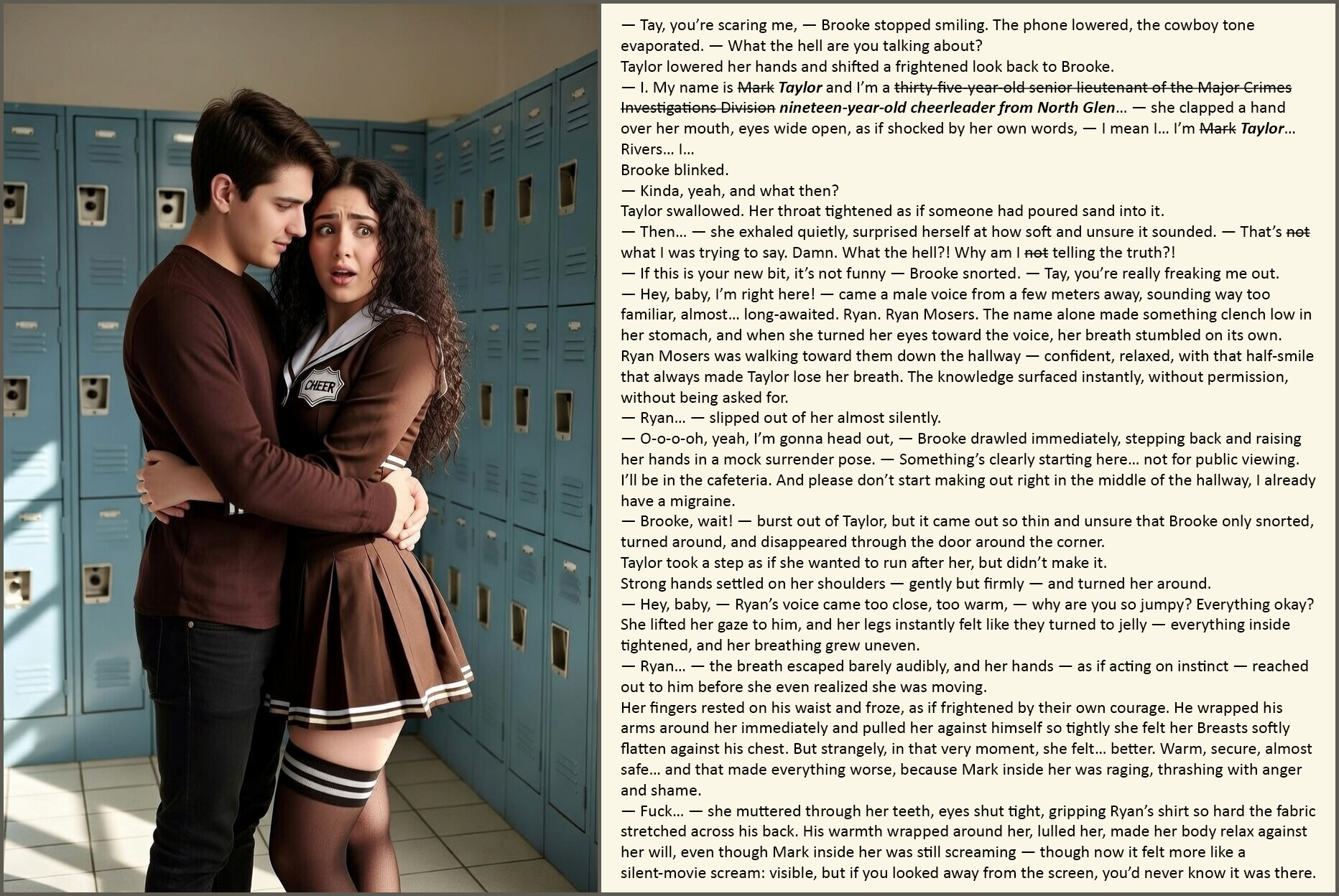 CHEER

— Tay, you're scaring me, — Brooke stopped smiling. The phone lowered, the cowboy tone evaporated. — What the hell are you talking about?
Taylor lowered her hands and shifted a frightened look back to Brooke.
— I. My name is Mark Taylor and I'm a thirty-five-year-old senior lieutenant of the Major Crimes Investigations Division nineteen-year-old cheerleader from North Glen… — she clapped a hand over her mouth, eyes wide open, as if shocked by her own words, — I mean I… I'm Mark Taylor… Rivers… I…
Brooke blinked.
— Kinda, yeah, and what then?
Taylor swallowed. Her throat tightened as if someone had poured sand into it.
— Then… — she exhaled quietly, surprised herself at how soft and unsure it sounded. — That's not what I was trying to say. Damn. What the hell?! Why am I not telling the truth?!
— If this is your new bit, it's not funny — Brooke snorted. — Tay, you're really freaking me out.
— Hey, baby, I'm right here! — came a male voice from a few meters away, sounding way too familiar, almost… long-awaited. Ryan. Ryan Mosers. The name alone made something clench low in her stomach, and when she turned her eyes toward the voice, her breath stumbled on its own.
Ryan Mosers was walking toward them down the hallway — confident, relaxed, with that half-smile that always made Taylor lose her breath. The knowledge surfaced instantly, without permission, without being asked for.
— Ryan… — slipped out of her almost silently.
— O-o-o-oh, yeah, I'm gonna head out, — Brooke drawled immediately, stepping back and raising her hands in a mock surrender pose. — Something's clearly starting here… not for public viewing. I'll be in the cafeteria. And please don't start making out right in the middle of the hallway, I already have a migraine.
— Brooke, wait! — burst out of Taylor, but it came out so thin and unsure that Brooke only snorted, turned around, and disappeared through the door around the corner.
Taylor took a step as if she wanted to run after her, but didn't make it.
Strong hands settled on her shoulders — gently but firmly — and turned her around.
— Hey, baby, — Ryan's voice came too close, too warm, — why are you so jumpy? Everything okay?
She lifted her gaze to him, and her legs instantly felt like they turned to jelly — everything inside tightened, and her breathing grew uneven.
— Ryan… — the breath escaped barely audibly, and her hands — as if acting on instinct — reached out to him before she even realized she was moving.
Her fingers rested on his waist and froze, as if frightened by their own courage. He wrapped his arms around her immediately and pulled her against himself so tightly she felt her Breasts softly flatten against his chest. But strangely, in that very moment, she felt… better. Warm, secure, almost safe… and that made everything worse, because Mark inside her was raging, thrashing with anger and shame.
— Fuck… — she muttered through her teeth, eyes shut tight, gripping Ryan's shirt so hard the fabric stretched across his back. His warmth wrapped around her, lulled her, made her body relax against her will, even though Mark inside her was still screaming — though now it felt more like a silent-movie scream: visible, but if you looked away from the screen, you'd never know it was there.